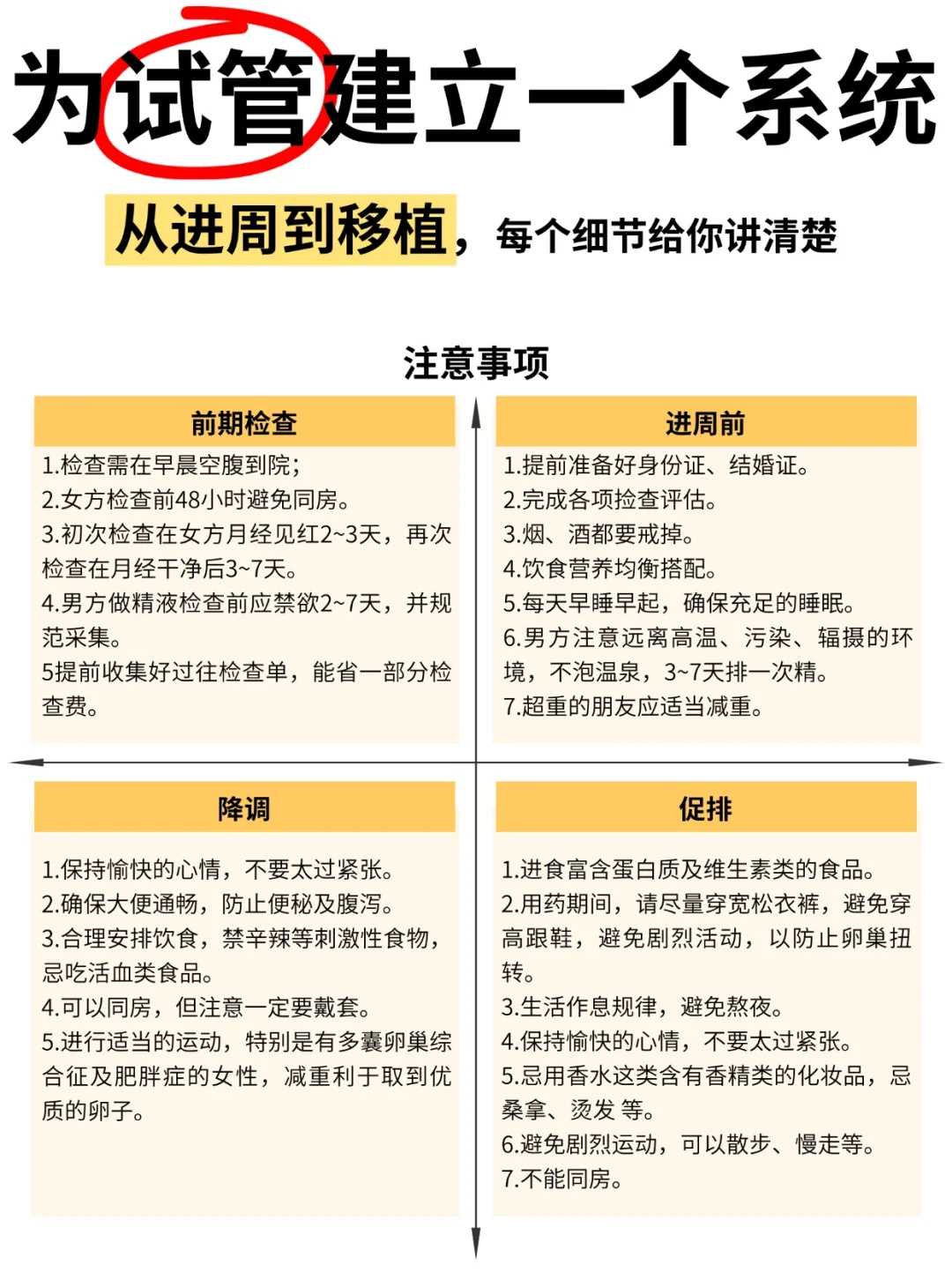 为试管建立一个系统

从进周到移植，每个细节给你讲清楚

注意事项

前期检查

1.检查需在早晨空腹到院；
2.女方检查前48小时避免同房。
3.初次检查在女方月经见红2~3天，再次检查在月经干净后3~7天。
4.男方做精液检查前应禁欲2~7天，并规范采集。
5提前收集好过往检查单，能省一部分检查费。

进周前

1.提前准备好身份证、结婚证。
2.完成各项捡查评估。
3.烟、酒都要戒掉。
4.饮食营养均衡搭配。
5.每天早睡早起，确保充足的睡眠。
6.男方注意远离高温、污染、辐摄的环境，不泡温泉，3~7天排一次精。
7.超重的朋友应适当减重。

降调

1.保持愉快的心情，不要太过紧张。
2.确保大便通畅，防止便秘及腹泻。
3.合理安排饮食，禁辛辣等刺激性食物，忌吃活血类食品。
4.可以同房，但注意一定要戴套。
5.进行适当的运动，特别是有多囊卵巢综合征及肥胖症的女性，减重利于取到优质的卵子。

促排

1.进食富含蛋白质及维生素类的食品。
2.用药期间，请尽量穿宽松衣裤，避免穿高跟鞋，避免剧烈活动，以防止卵巢扭转。
3.生活作息规律，避免熬夜。
4.保持愉快的心情，不要太过紧张。
5.忌用香水这类含有香精类的化妆品，忌桑拿、烫发 等。
6.避免剧烈运动，可以散步、慢走等。
7.不能同房。